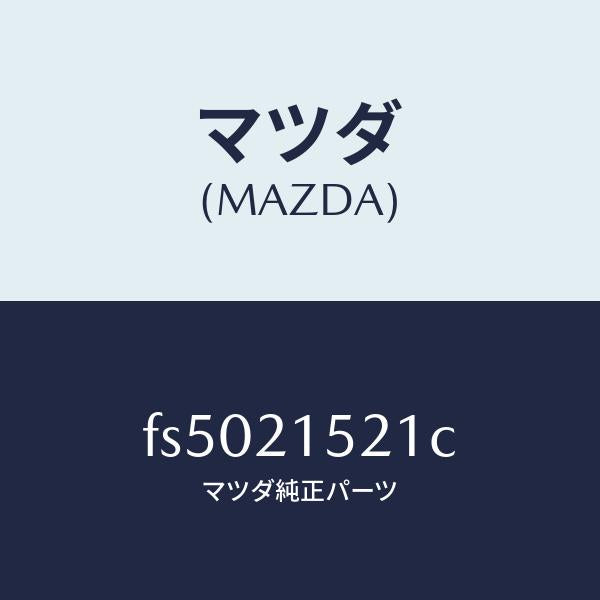 マツダ
(MAZDA)

fs5021521c
マツダ純正パーツ